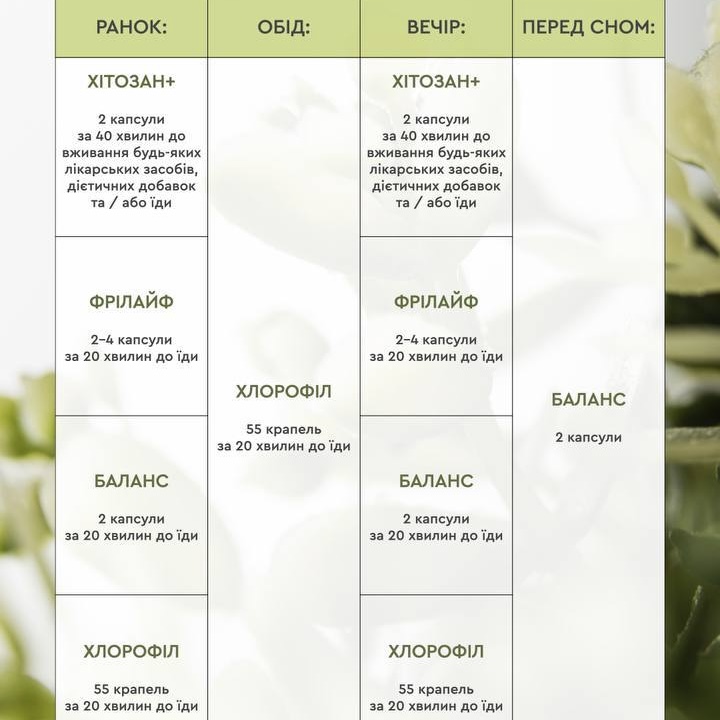 | РАНОК: | ОБІД: | ВЕЧІР: | ПЕРЕД СНОМ: |
|---|---|---|---|
| ХІТОЗАН+ 2 капсули за 40 хвилин до вживання будь-яких лікарських засобів, дієтичних добавок та / або їди | ХЛОРОФІЛ 55 крапель за 20 хвилин до їди | ХІТОЗАН+ 2 капсули за 40 хвилин до вживання будь-яких лікарських засобів, дієтичних добавок та / або їди | БАЛАНС 2 капсули |
| ФРІЛАЙФ 2–4 капсули за 20 хвилин до їди | | ФРІЛАЙФ 2–4 капсули за 20 хвилин до їди | |
| БАЛАНС 2 капсули за 20 хвилин до їди | | БАЛАНС 2 капсули за 20 хвилин до їди | |
| ХЛОРОФІЛ 55 крапель за 20 хвилин до їди | | ХЛОРОФІЛ 55 крапель за 20 хвилин до їди | |